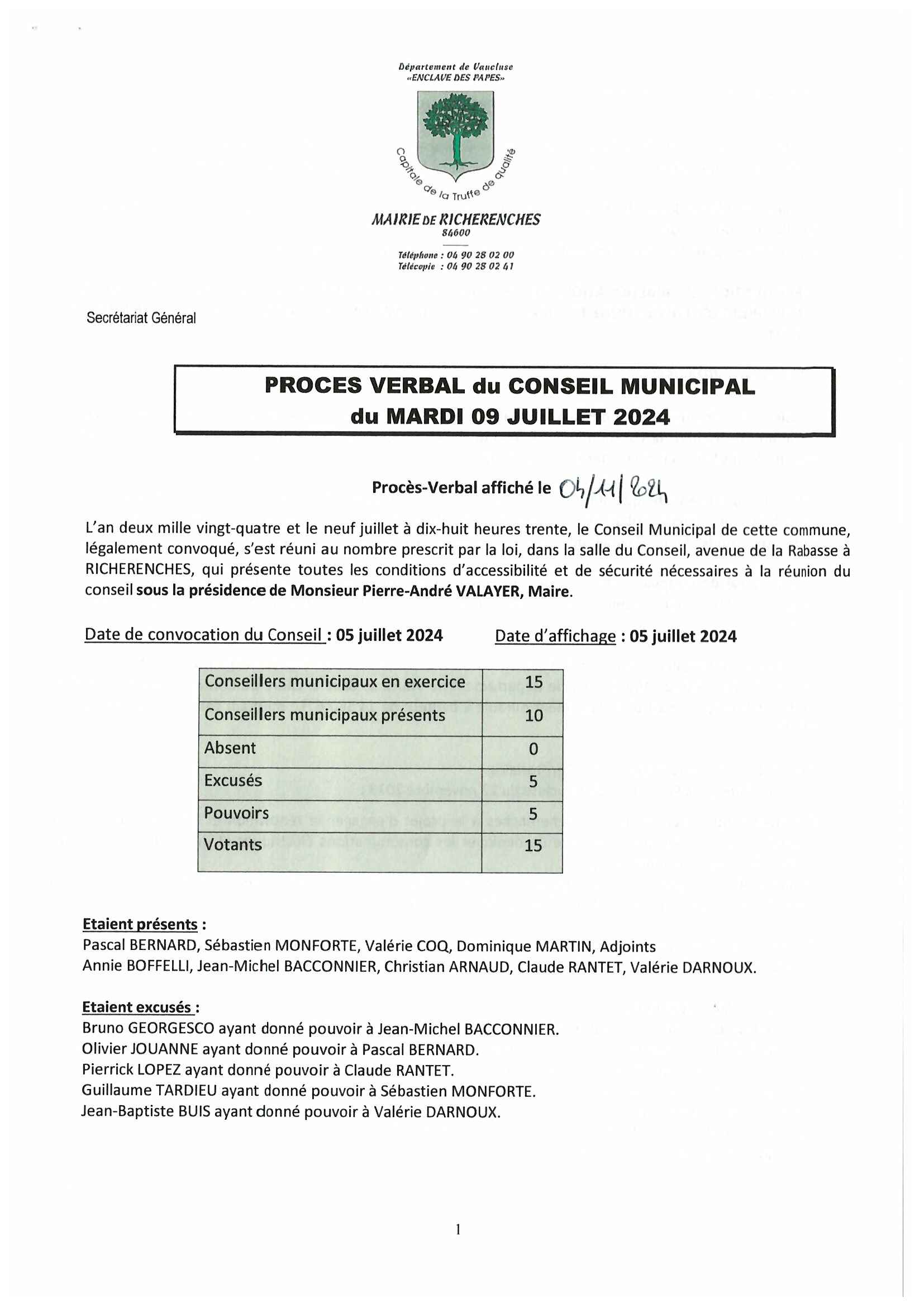 Département de Vaucluse
«ENCLAVE DES PAPES»

Capitale de la Truffe de qualité

MAIRIE DE RICHERENCHES
84600

Téléphone : 04 90 28 02 00
Télécopie : 04 90 28 02 41

Secrétariat Général

PROCES VERBAL du CONSEIL MUNICIPAL
du MARDI 09 JUILLET 2024

Procès-Verbal affiché le 04/11/2024

L'an deux mille vingt-quatre et le neuf juillet à dix-huit heures trente, le Conseil Municipal de cette commune, légalement convoqué, s'est réuni au nombre prescrit par la loi, dans la salle du Conseil, avenue de la Rabasse à RICHERENCHES, qui présente toutes les conditions d'accessibilité et de sécurité nécessaires à la réunion du conseil sous la présidence de Monsieur Pierre-André VALAYER, Maire.

Date de convocation du Conseil : 05 juillet 2024     Date d'affichage : 05 juillet 2024

| Conseillers municipaux en exercice | 15 |
|---|---|
| Conseillers municipaux présents | 10 |
| Absent | 0 |
| Excusés | 5 |
| Pouvoirs | 5 |
| Votants | 15 |

Etaient présents :
Pascal BERNARD, Sébastien MONFORTE, Valérie COQ, Dominique MARTIN, Adjoints
Annie BOFFELLI, Jean-Michel BACCONNIER, Christian ARNAUD, Claude RANTET, Valérie DARNOUX.

Etaient excusés :
Bruno GEORGESCO ayant donné pouvoir à Jean-Michel BACCONNIER.
Olivier JOUANNE ayant donné pouvoir à Pascal BERNARD.
Pierrick LOPEZ ayant donné pouvoir à Claude RANTET.
Guillaume TARDIEU ayant donné pouvoir à Sébastien MONFORTE.
Jean-Baptiste BUIS ayant donné pouvoir à Valérie DARNOUX.

1